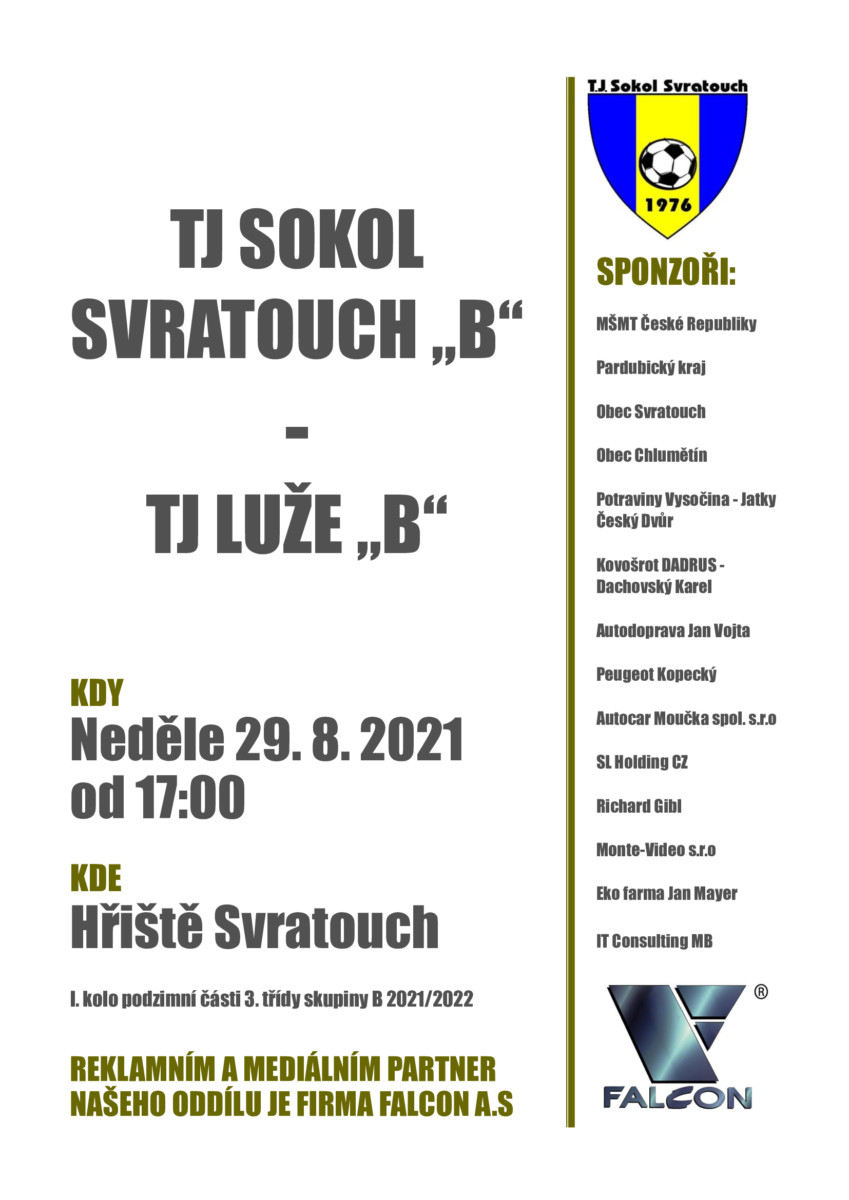 TJ SOKOL SVRATOUCH „B“

-

TJ LUŽE „B“

KDY

Neděle 29. 8. 2021 od 17:00

KDE

Hřiště Svratouch

I. kolo podzimní části 3. třídy skupiny B 2021/2022

REKLAMNÍM A MEDIÁLNÍM PARTNER NAŠEHO ODDÍLU JE FIRMA FALCON A.S

T.J. Sokol Svratouch

1976

SPONZOŘI:

MŠMT České Republiky

Pardubický kraj

Obec Svratouch

Obec Chlumětín

Potraviny Vysočina - Jatky Český Dvůr

Kovošrot DADRUS - Dachovský Karel

Autodoprava Jan Vojta

Peugeot Kopecký

Autocar Moučka spol. s.r.o

SL Holding CZ

Richard Gibl

Monte-Video s.r.o

Eko farma Jan Mayer

IT Consulting MB

®

FALCON